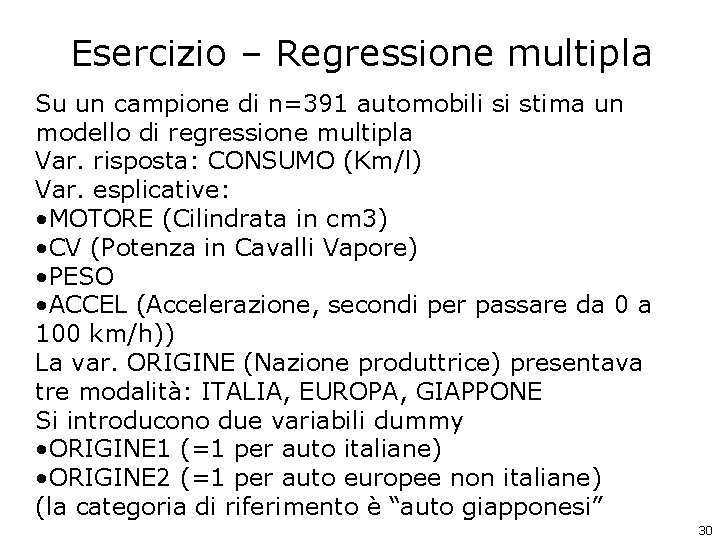 Esercizio – Regressione multipla

Su un campione di n=391 automobili si stima un modello di regressione multipla
Var. risposta: CONSUMO (Km/l)
Var. esplicative:
•MOTORE (Cilindrata in cm3)
•CV (Potenza in Cavalli Vapore)
•PESO
•ACCEL (Accelerazione, secondi per passare da 0 a 100 km/h))
La var. ORIGINE (Nazione produttrice) presentava tre modalità: ITALIA, EUROPA, GIAPPONE
Si introducono due variabili dummy
•ORIGINE1 (=1 per auto italiane)
•ORIGINE2 (=1 per auto europee non italiane)
(la categoria di riferimento è “auto giapponesi”

30